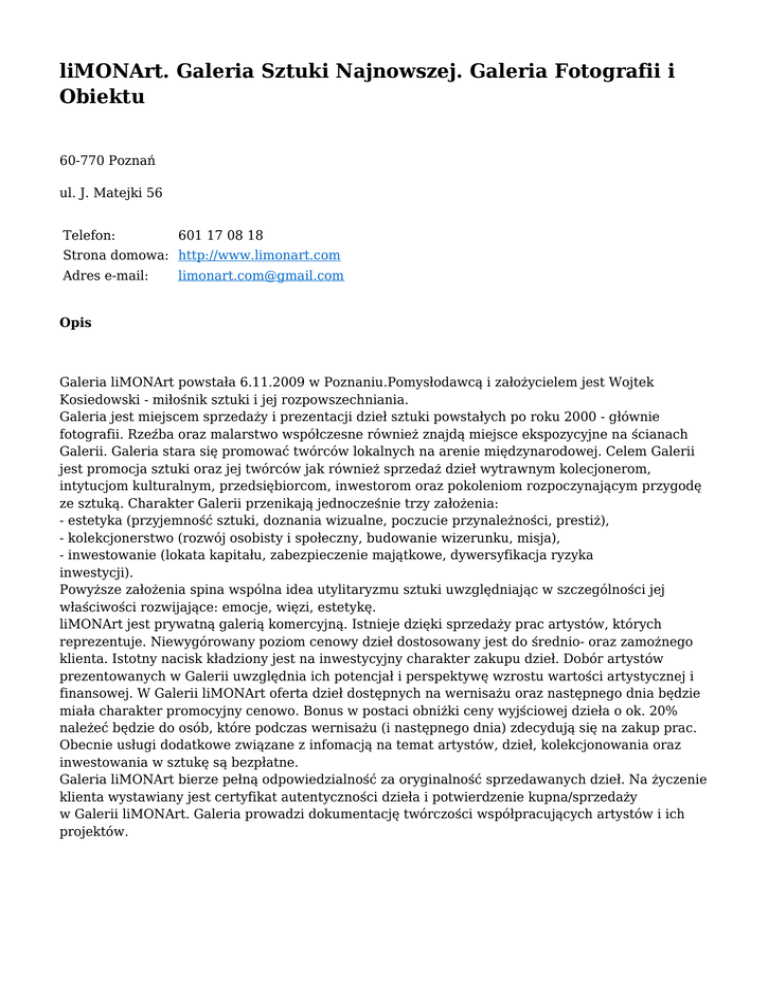 liMONArt. Galeria Sztuki Najnowszej. Galeria Fotografii i Obiektu

60-770 Poznań

ul. J. Matejki 56

| Telefon: | 601 17 08 18 |
|---|---|
| Strona domowa: | http://www.limonart.com |
| Adres e-mail: | limonart.com@gmail.com |

Opis

Galeria liMONArt powstała 6.11.2009 w Poznaniu.Pomysłodawcą i założycielem jest Wojtek Kosiedowski - miłośnik sztuki i jej rozpowszechniania.
Galeria jest miejscem sprzedaży i prezentacji dzieł sztuki powstałych po roku 2000 - głównie fotografii. Rzeźba oraz malarstwo współczesne również znajdą miejsce ekspozycyjne na ścianach Galerii. Galeria stara się promować twórców lokalnych na arenie międzynarodowej. Celem Galerii jest promocja sztuki oraz jej twórców jak również sprzedaż dzieł wytrawnym kolecjonerom, intytucjom kulturalnym, przedsiębiorcom, inwestorom oraz pokoleniom rozpoczynającym przygodę ze sztuką. Charakter Galerii przenikają jednocześnie trzy założenia:
- estetyka (przyjemność sztuki, doznania wizualne, poczucie przynależności, prestiż),
- kolekcjonerstwo (rozwój osobisty i społeczny, budowanie wizerunku, misja),
- inwestowanie (lokata kapitału, zabezpieczenie majątkowe, dywersyfikacja ryzyka inwestycji).
Powyższe założenia spina wspólna idea utylitaryzmu sztuki uwzględniając w szczególności jej właściwości rozwijające: emocje, więzi, estetykę.
liMONArt jest prywatną galerią komercyjną. Istnieje dzięki sprzedaży prac artystów, których reprezentuje. Niewygórowany poziom cenowy dzieł dostosowany jest do średnio- oraz zamożnego klienta. Istotny nacisk kładziony jest na inwestycyjny charakter zakupu dzieł. Dobór artystów prezentowanych w Galerii uwzględnia ich potencjał i perspektywę wzrostu wartości artystycznej i finansowej. W Galerii liMONArt oferta dzieł dostępnych na wernisażu oraz następnego dnia będzie miała charakter promocyjny cenowo. Bonus w postaci obniżki ceny wyjściowej dzieła o ok. 20% należeć będzie do osób, które podczas wernisażu (i następnego dnia) zdecydują się na zakup prac. Obecnie usługi dodatkowe związane z infomacją na temat artystów, dzieł, kolekcjonowania oraz inwestowania w sztukę są bezpłatne.
Galeria liMONArt bierze pełną odpowiedzialność za oryginalność sprzedawanych dzieł. Na życzenie klienta wystawiany jest certyfikat autentyczności dzieła i potwierdzenie kupna/sprzedaży w Galerii liMONArt. Galeria prowadzi dokumentację twórczości współpracujących artystów i ich projektów.